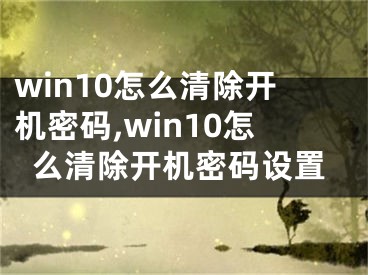 win10怎么清除开机密码,win10怎么清除开机密码设置